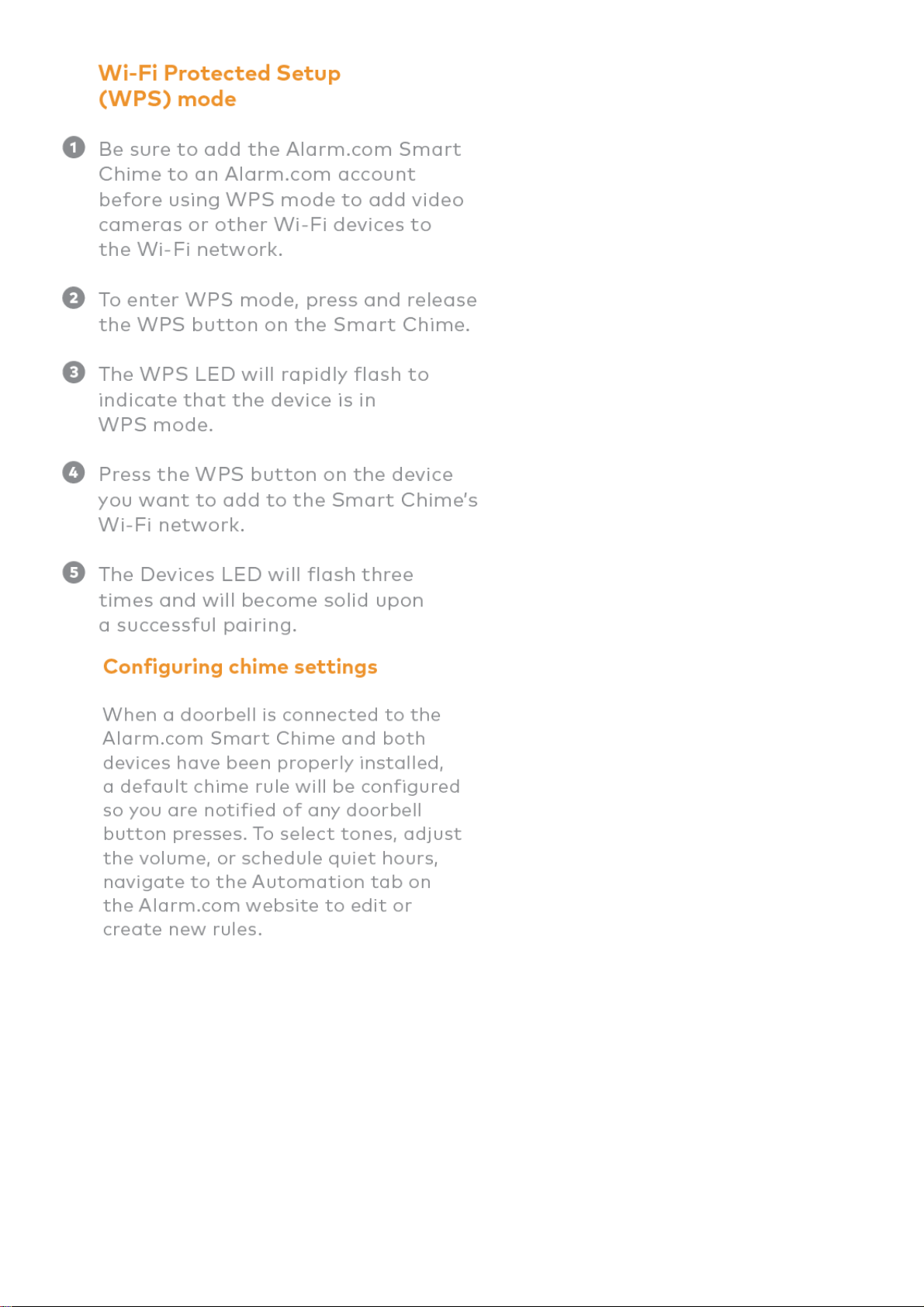 Wi-Fi Protected Setup (WPS) mode

1 Be sure to add the Alarm.com Smart Chime to an Alarm.com account before using WPS mode to add video cameras or other Wi-Fi devices to the Wi-Fi network.

2 To enter WPS mode, press and release the WPS button on the Smart Chime.

3 The WPS LED will rapidly flash to indicate that the device is in WPS mode.

4 Press the WPS button on the device you want to add to the Smart Chime's Wi-Fi network.

5 The Devices LED will flash three times and will become solid upon a successful pairing.

Configuring chime settings

When a doorbell is connected to the Alarm.com Smart Chime and both devices have been properly installed, a default chime rule will be configured so you are notified of any doorbell button presses. To select tones, adjust the volume, or schedule quiet hours, navigate to the Automation tab on the Alarm.com website to edit or create new rules.